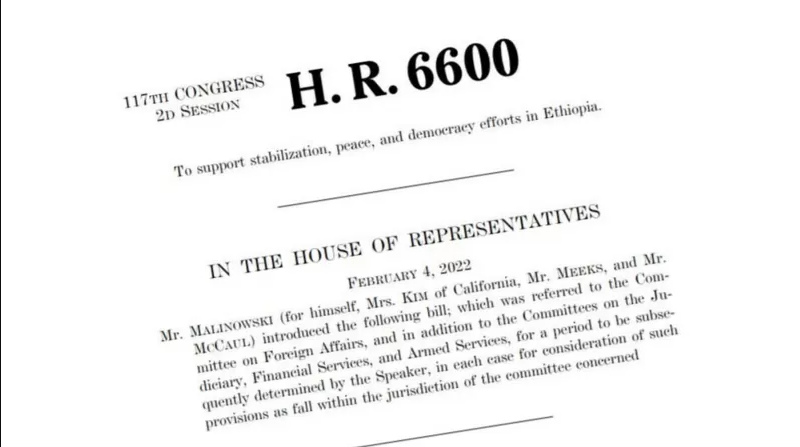 117TH CONGRESS
2D SESSION

H. R. 6600

To support stabilization, peace, and democracy efforts in Ethiopia.

IN THE HOUSE OF REPRESENTATIVES

FEBRUARY 4, 2022

Mr. MALINOWSKI (for himself, Mrs. KIM of California, Mr. MEEKS, and Mr. MCCAUL) introduced the following bill; which was referred to the Committee on Foreign Affairs, and in addition to the Committees on the Judiciary, Financial Services, and Armed Services, for a period to be subsequently determined by the Speaker, in each case for consideration of such provisions as fall within the jurisdiction of the committee concerned